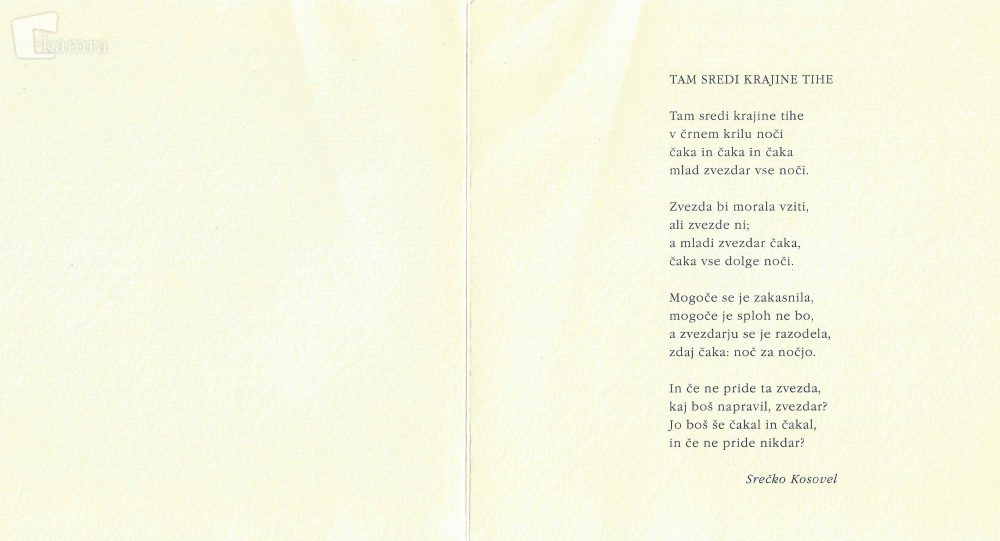 kamra

TAM SREDI KRAJINE TIHE

Tam sredi krajine tihe
v črnem krilu noči
čaka in čaka in čaka
mlad zvezdar vse noči.

Zvezda bi morala vziti,
ali zvezde ni;
a mladi zvezdar čaka,
čaka vse dolge noči.

Mogoče se je zakasnila,
mogoče je sploh ne bo,
a zvezdarju se je razodela,
zdaj čaka: noč za nočjo.

In če ne pride ta zvezda,
kaj boš napravil, zvezdar?
Jo boš še čakal in čakal,
in če ne pride nikdar?

Srečko Kosovel